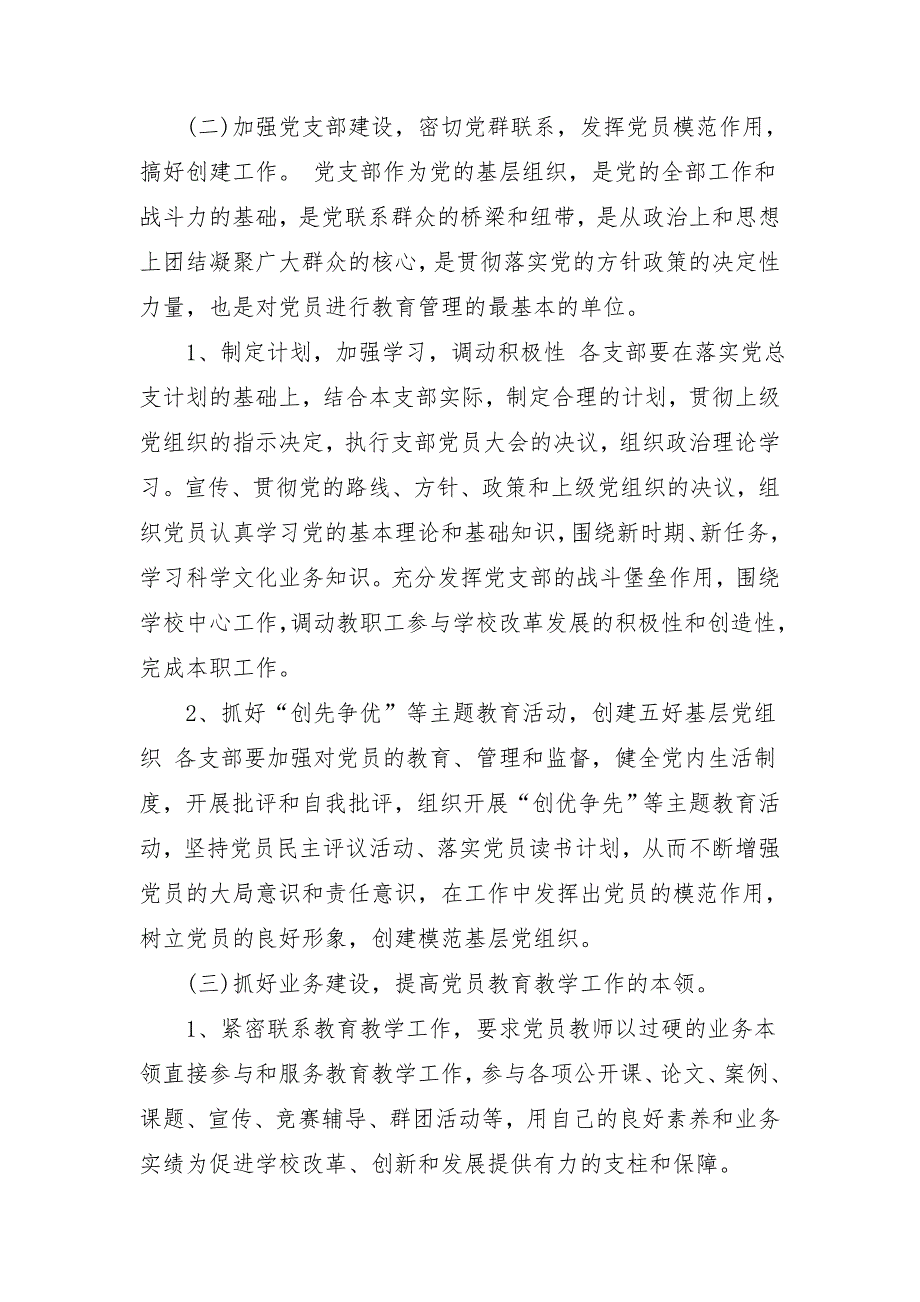 (二)加强党支部建设，密切党群联系，发挥党员模范作用，搞好创建工作。 党支部作为党的基层组织，是党的全部工作和战斗力的基础，是党联系群众的桥梁和纽带，是从政治上和思想上团结凝聚广大群众的核心，是贯彻落实党的方针政策的决定性力量，也是对党员进行教育管理的最基本的单位。

1、制定计划，加强学习，调动积极性 各支部要在落实党总支计划的基础上，结合本支部实际，制定合理的计划，贯彻上级党组织的指示决定，执行支部党员大会的决议，组织政治理论学习。宣传、贯彻党的路线、方针、政策和上级党组织的决议，组织党员认真学习党的基本理论和基础知识，围绕新时期、新任务，学习科学文化业务知识。充分发挥党支部的战斗堡垒作用，围绕学校中心工作，调动教职工参与学校改革发展的积极性和创造性，完成本职工作。

2、抓好“创先争优”等主题教育活动，创建五好基层党组织 各支部要加强对党员的教育、管理和监督，健全党内生活制度，开展批评和自我批评，组织开展“创优争先”等主题教育活动，坚持党员民主评议活动、落实党员读书计划，从而不断增强党员的大局意识和责任意识，在工作中发挥出党员的模范作用，树立党员的良好形象，创建模范基层党组织。

(三)抓好业务建设，提高党员教育教学工作的本领。

1、紧密联系教育教学工作，要求党员教师以过硬的业务本领直接参与和服务教育教学工作，参与各项公开课、论文、案例、课题、宣传、竞赛辅导、群团活动等，用自己的良好素养和业务实绩为促进学校改革、创新和发展提供有力的支柱和保障。